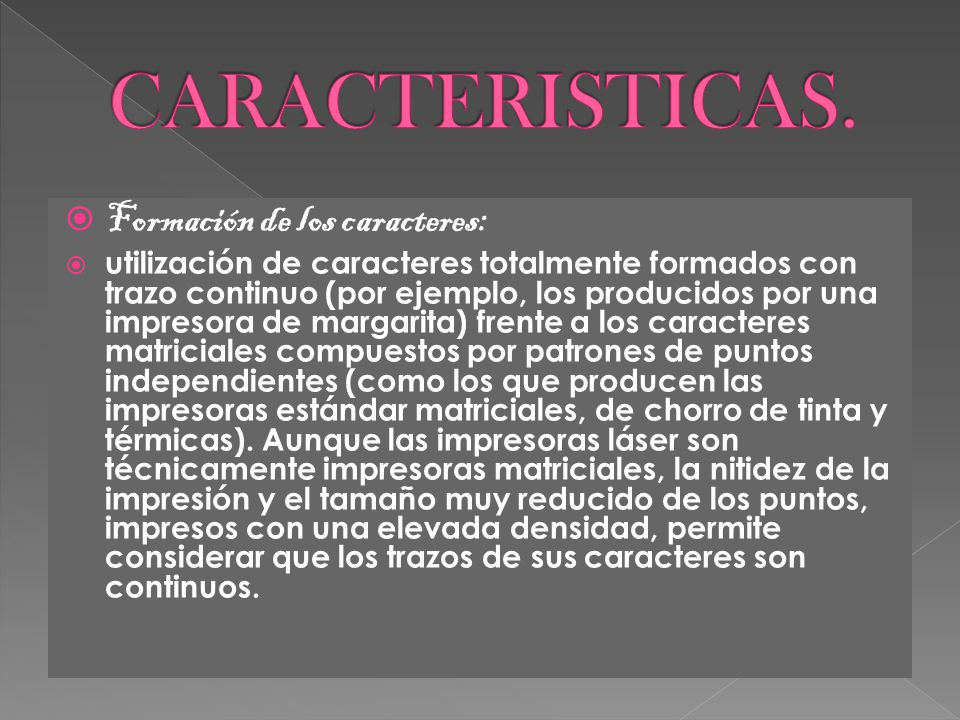 CARACTERISTICAS.

Formación de los caracteres:

utilización de caracteres totalmente formados con trazo continuo (por ejemplo, los producidos por una impresora de margarita) frente a los caracteres matriciales compuestos por patrones de puntos independientes (como los que producen las impresoras estándar matriciales, de chorro de tinta y térmicas). Aunque las impresoras láser son técnicamente impresoras matriciales, la nitidez de la impresión y el tamaño muy reducido de los puntos, impresos con una elevada densidad, permite considerar que los trazos de sus caracteres son continuos.